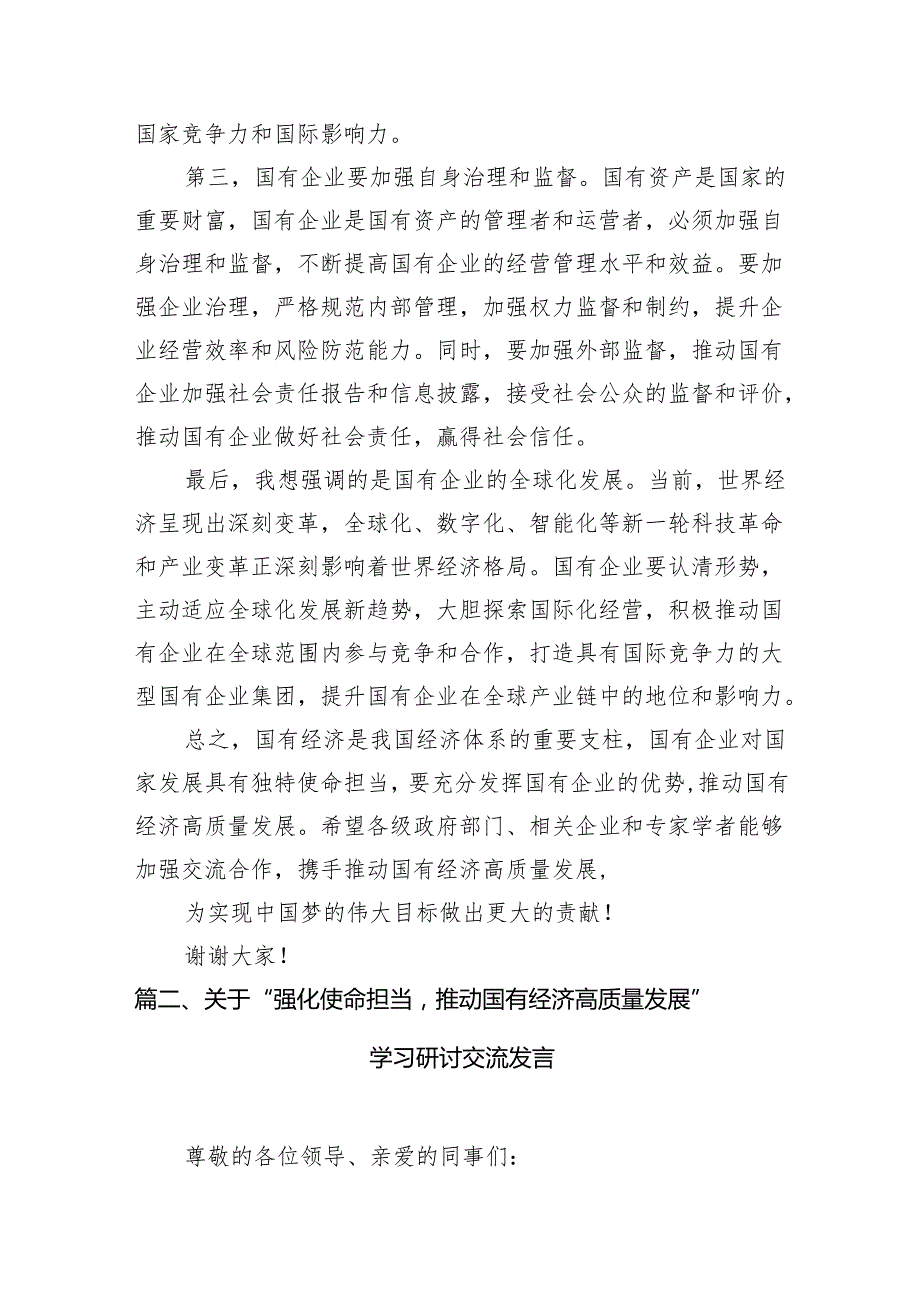 国家竞争力和国际影响力。

第三，国有企业要加强自身治理和监督。国有资产是国家的重要财富，国有企业是国有资产的管理者和运营者，必须加强自身治理和监督，不断提高国有企业的经营管理水平和效益。要加强企业治理，严格规范内部管理，加强权力监督和制约，提升企业经营效率和风险防范能力。同时，要加强外部监督，推动国有企业加强社会责任报告和信息披露，接受社会公众的监督和评价，推动国有企业做好社会责任，赢得社会信任。

最后，我想强调的是国有企业的全球化发展。当前，世界经济呈现出深刻变革，全球化、数字化、智能化等新一轮科技革命和产业变革正深刻影响着世界经济格局。国有企业要认清形势，主动适应全球化发展新趋势，大胆探索国际化经营，积极推动国有企业在全球范围内参与竞争和合作，打造具有国际竞争力的大型国有企业集团，提升国有企业在全球产业链中的地位和影响力。

总之，国有经济是我国经济体系的重要支柱，国有企业对国家发展具有独特使命担当，要充分发挥国有企业的优势，推动国有经济高质量发展。希望各级政府部门、相关企业和专家学者能够加强交流合作，携手推动国有经济高质量发展，

为实现中国梦的伟大目标做出更大的贡献！

谢谢大家！

篇二、关于“强化使命担当，推动国有经济高质量发展”

学习研讨交流发言

尊敬的各位领导、亲爱的同事们：